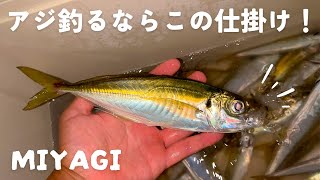 アジ釣るならこの仕掛け！

MIYAGI